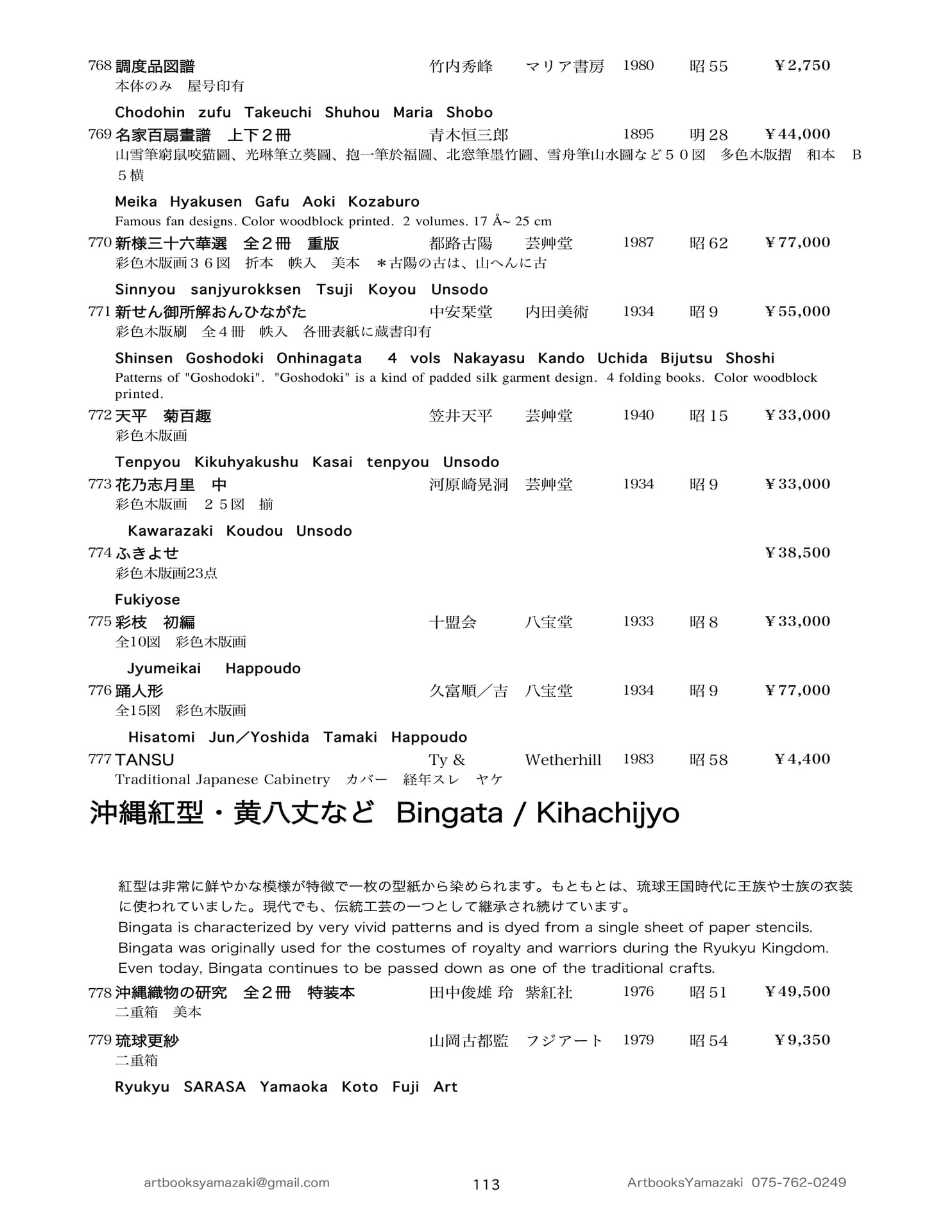 768 調度品図譜 竹内秀峰 マリア書房 1980 昭55 ￥2,750
本体のみ 屋号印有

Chodohin zufu Takeuchi Shuhou Maria Shobo

769 名家百扇畫譜 上下２冊 青木恒三郎 1895 明28 ￥44,000
山雪筆窮鼠咬猫圖、光琳筆立葵圖、抱一筆於福圖、北窓筆墨竹圖、雪舟筆山水圖など５０図 多色木版摺 和本 B５横

Meika Hyakusen Gafu Aoki Kozaburo
Famous fan designs. Color woodblock printed. 2 volumes. 17 Å~ 25 cm

770 新様三十六華選 全２冊 重版 都路古陽 芸艸堂 1987 昭62 ￥77,000
彩色木版画３６図 折本 帙入 美本 ＊古陽の古は、山へんに古

Sinnyou sanjyurokksen Tsuji Koyou Unsodo

771 新せん御所解おんひながた 中安栞堂 内田美術 1934 昭9 ￥55,000
彩色木版刷 全４冊 帙入 各冊表紙に蔵書印有

Shinsen Goshodoki Onhinagata 4 vols Nakayasu Kando Uchida Bijutsu Shoshi
Patterns of "Goshodoki". "Goshodoki" is a kind of padded silk garment design. 4 folding books. Color woodblock printed.

772 天平 菊百趣 笠井天平 芸艸堂 1940 昭15 ￥33,000
彩色木版画

Tenpyou Kikuhyakushu Kasai tenpyou Unsodo

773 花乃志月里 中 河原崎晃洞 芸艸堂 1934 昭9 ￥33,000
彩色木版画 ２５図 揃

Kawarazaki Koudou Unsodo

774 ふきよせ ￥38,500
彩色木版画23点

Fukiyose

775 彩枝 初編 十盟会 八宝堂 1933 昭8 ￥33,000
全10図 彩色木版画

Jyumeikai Happoudo

776 踊人形 久富順／吉 八宝堂 1934 昭9 ￥77,000
全15図 彩色木版画

Hisatomi Jun／Yoshida Tamaki Happoudo

777 TANSU Ty & Wetherhill 1983 昭58 ￥4,400
Traditional Japanese Cabinetry カバー 経年スレ ヤケ

沖縄紅型・黄八丈など Bingata / Kihachijyo

紅型は非常に鮮やかな模様が特徴で一枚の型紙から染められます。もともとは、琉球王国時代に王族や士族の衣装に使われていました。現代でも、伝統工芸の一つとして継承され続けています。
Bingata is characterized by very vivid patterns and is dyed from a single sheet of paper stencils.
Bingata was originally used for the costumes of royalty and warriors during the Ryukyu Kingdom.
Even today, Bingata continues to be passed down as one of the traditional crafts.

778 沖縄織物の研究 全２冊 特装本 田中俊雄 玲 紫紅社 1976 昭51 ￥49,500
二重箱 美本

779 琉球更紗 山岡古都監 フジアート 1979 昭54 ￥9,350
二重箱

Ryukyu SARASA Yamaoka Koto Fuji Art

artbooksyamazaki@gmail.com 113 ArtbooksYamazaki 075-762-0249